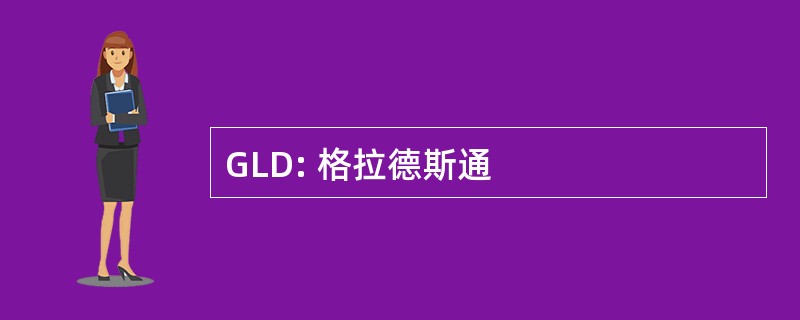 GLD: 格拉德斯通